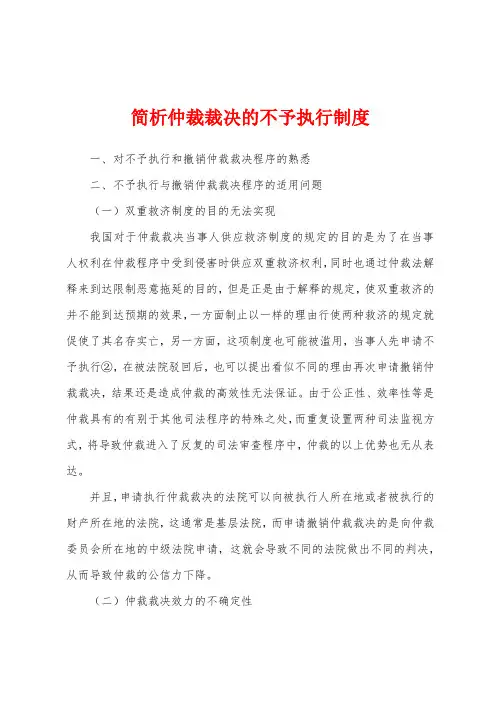 简析仲裁裁决的不予执行制度

一、对不予执行和撤销仲裁裁决程序的熟悉

二、不予执行与撤销仲裁裁决程序的适用问题

（一）双重救济制度的目的无法实现

我国对于仲裁裁决当事人供应救济制度的规定的目的是为了在当事人权利在仲裁程序中受到侵害时供应双重救济权利，同时也通过仲裁法解释来到达限制恶意拖延的目的，但是正是由于解释的规定，使双重救济的并不能到达预期的效果，一方面制止以一样的理由行使两种救济的规定就促使了其名存实亡，另一方面，这项制度也可能被滥用，当事人先申请不予执行②，在被法院驳回后，也可以提出看似不同的理由再次申请撤销仲裁裁决，结果还是造成仲裁的高效性无法保证。由于公正性、效率性等是仲裁具有的有别于其他司法程序的特殊之处，而重复设置两种司法监视方式，将导致仲裁进入了反复的司法审查程序中，仲裁的以上优势也无从表达。

并且，申请执行仲裁裁决的法院可以向被执行人所在地或者被执行的财产所在地的法院，这通常是基层法院，而申请撤销仲裁裁决的是向仲裁委员会所在地的中级法院申请，这就会导致不同的法院做出不同的判决，从而导致仲裁的公信力下降。

（二）仲裁裁决效力的不确定性